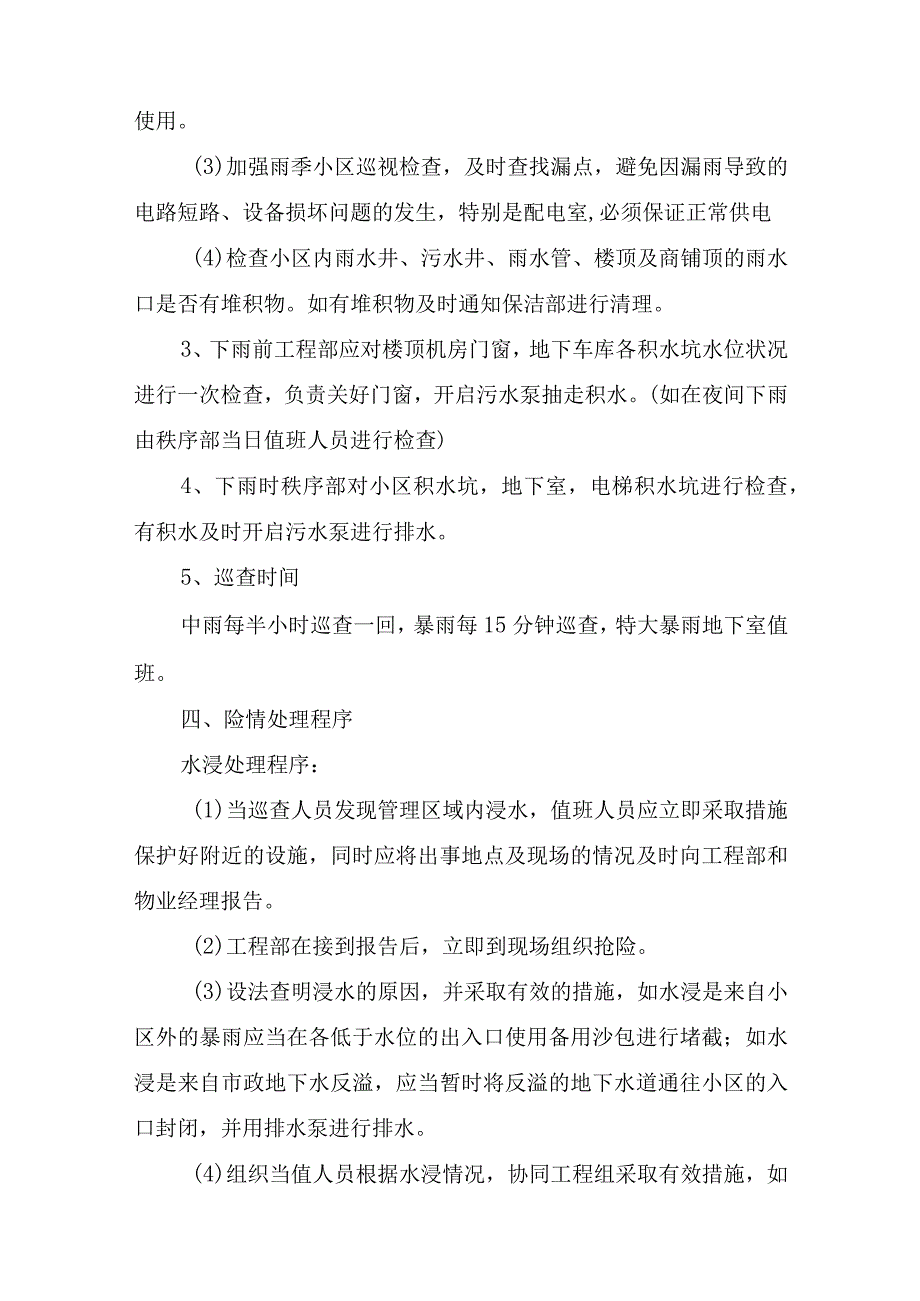 使用。

(3)加强雨季小区巡视检查，及时查找漏点，避免因漏雨导致的电路短路、设备损坏问题的发生，特别是配电室,必须保证正常供电

(4)检查小区内雨水井、污水井、雨水管、楼顶及商铺顶的雨水口是否有堆积物。如有堆积物及时通知保洁部进行清理。

3、下雨前工程部应对楼顶机房门窗，地下车库各积水坑水位状况进行一次检查，负责关好门窗，开启污水泵抽走积水。(如在夜间下雨由秩序部当日值班人员进行检查)

4、下雨时秩序部对小区积水坑，地下室，电梯积水坑进行检查，有积水及时开启污水泵进行排水。

5、巡查时间

中雨每半小时巡查一回，暴雨每15分钟巡查，特大暴雨地下室值班。

四、险情处理程序

水浸处理程序：

(1)当巡查人员发现管理区域内浸水，值班人员应立即采取措施保护好附近的设施，同时应将出事地点及现场的情况及时向工程部和物业经理报告。

(2)工程部在接到报告后，立即到现场组织抢险。

(3)设法查明浸水的原因，并采取有效的措施，如水浸是来自小区外的暴雨应当在各低于水位的出入口使用备用沙包进行堵截；如水浸是来自市政地下水反溢，应当暂时将反溢的地下水道通往小区的入口封闭，并用排水泵进行排水。

(4)组织当值人员根据水浸情况，协同工程组采取有效措施，如